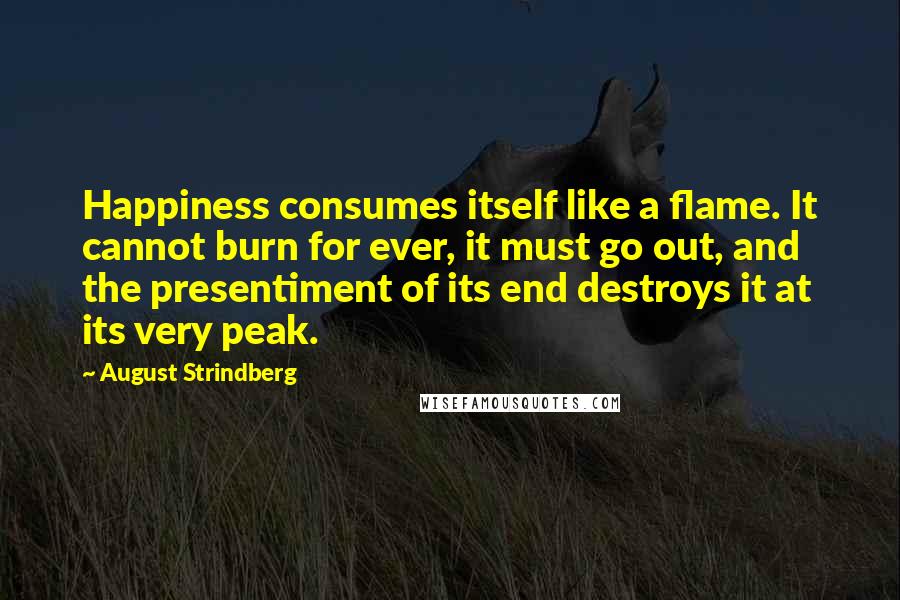 Happiness consumes itself like a flame. It cannot burn for ever, it must go out, and the presentiment of its end destroys it at its very peak.

~ August Strindberg

WISEFAMOUSQUOTES.COM